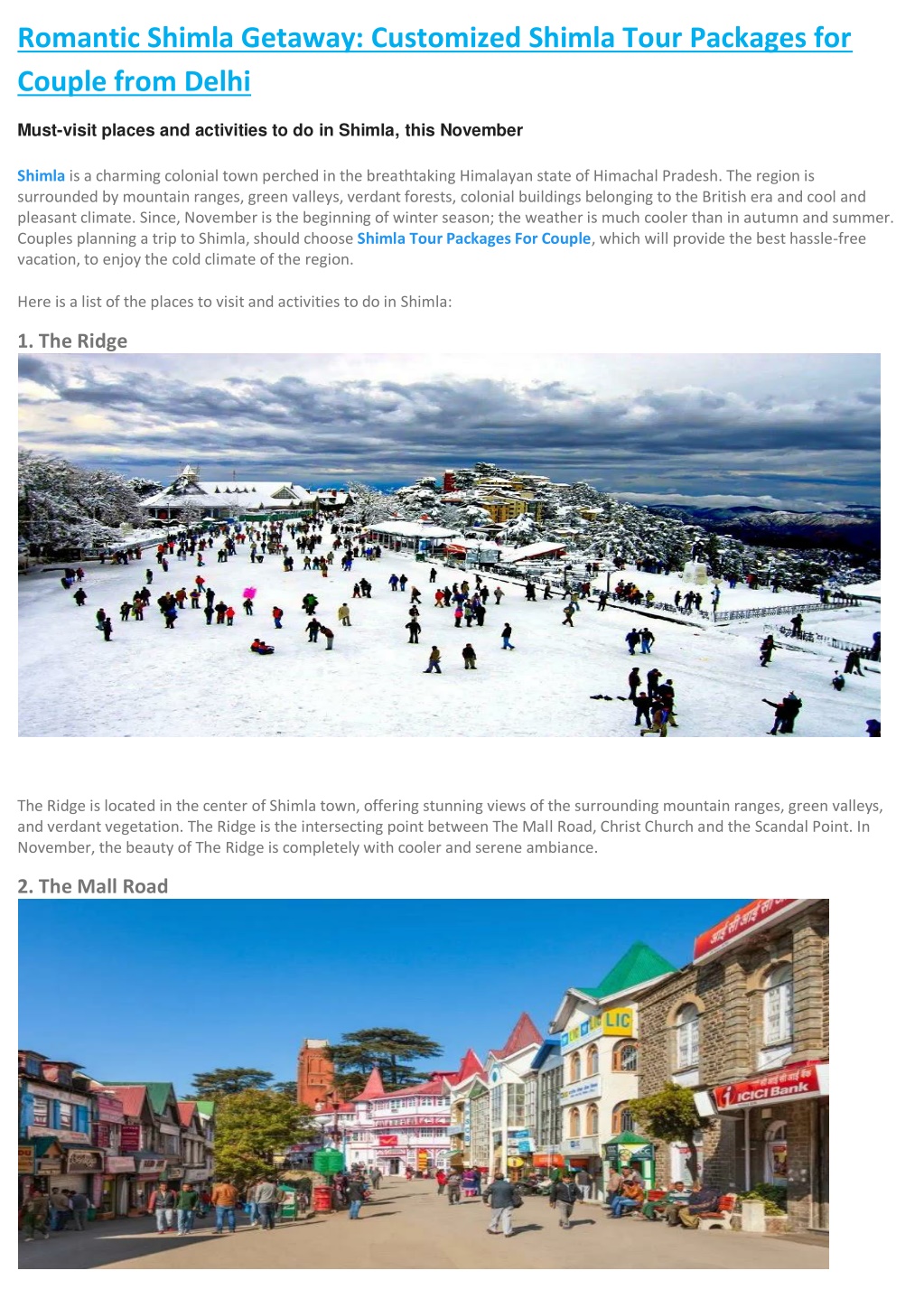 Romantic Shimla Getaway: Customized Shimla Tour Packages for Couple from Delhi

Must-visit places and activities to do in Shimla, this November

Shimla is a charming colonial town perched in the breathtaking Himalayan state of Himachal Pradesh. The region is surrounded by mountain ranges, green valleys, verdant forests, colonial buildings belonging to the British era and cool and pleasant climate. Since, November is the beginning of winter season; the weather is much cooler than in autumn and summer. Couples planning a trip to Shimla, should choose Shimla Tour Packages For Couple, which will provide the best hassle-free vacation, to enjoy the cold climate of the region.

Here is a list of the places to visit and activities to do in Shimla:

1. The Ridge

The Ridge is located in the center of Shimla town, offering stunning views of the surrounding mountain ranges, green valleys, and verdant vegetation. The Ridge is the intersecting point between The Mall Road, Christ Church and the Scandal Point. In November, the beauty of The Ridge is completely with cooler and serene ambiance.

2. The Mall Road

LIC

ICICI Bank